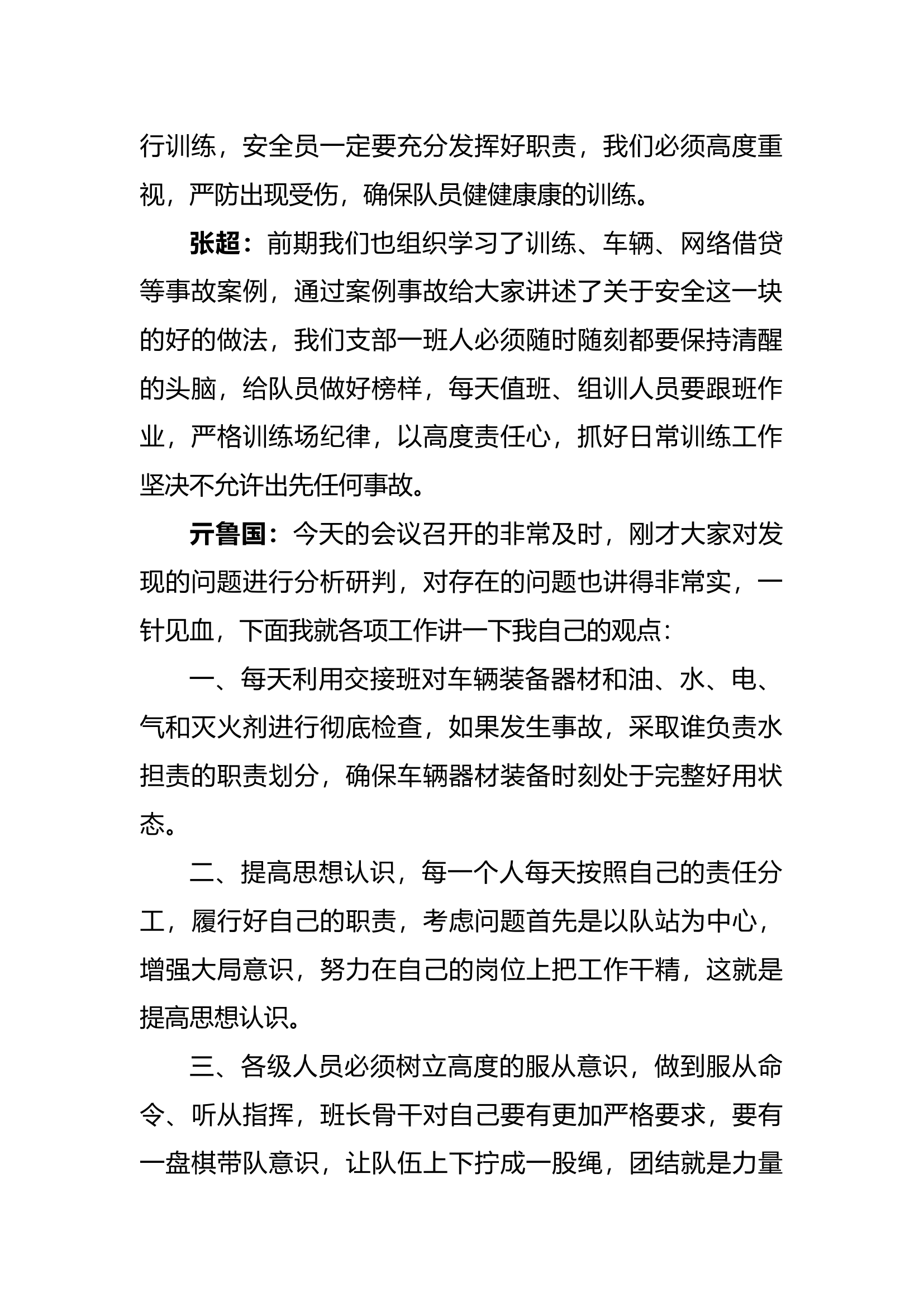 行训练，安全员一定要充分发挥好职责，我们必须高度重视，严防出现受伤，确保队员健健康康的训练。

张超：前期我们也组织学习了训练、车辆、网络借贷等事故案例，通过案例事故给大家讲述了关于安全这一块的好的做法，我们支部一班人必须随时随刻都要保持清醒的头脑，给队员做好榜样，每天值班、组训人员要跟班作业，严格训练场纪律，以高度责任心，抓好日常训练工作坚决不允许出先任何事故。

亓鲁国：今天的会议召开的非常及时，刚才大家对发现的问题进行分析研判，对存在的问题也讲得非常实，一针见血，下面我就各项工作讲一下我自己的观点：

一、每天利用交接班对车辆装备器材和油、水、电、气和灭火剂进行彻底检查，如果发生事故，采取谁负责水担责的职责划分，确保车辆器材装备时刻处于完整好用状态。

二、提高思想认识，每一个人每天按照自己的责任分工，履行好自己的职责，考虑问题首先是以队站为中心，增强大局意识，努力在自己的岗位上把工作干精，这就是提高思想认识。

三、各级人员必须树立高度的服从意识，做到服从命令、听从指挥，班长骨干对自己要有更加严格要求，要有一盘棋带队意识，让队伍上下拧成一股绳，团结就是力量